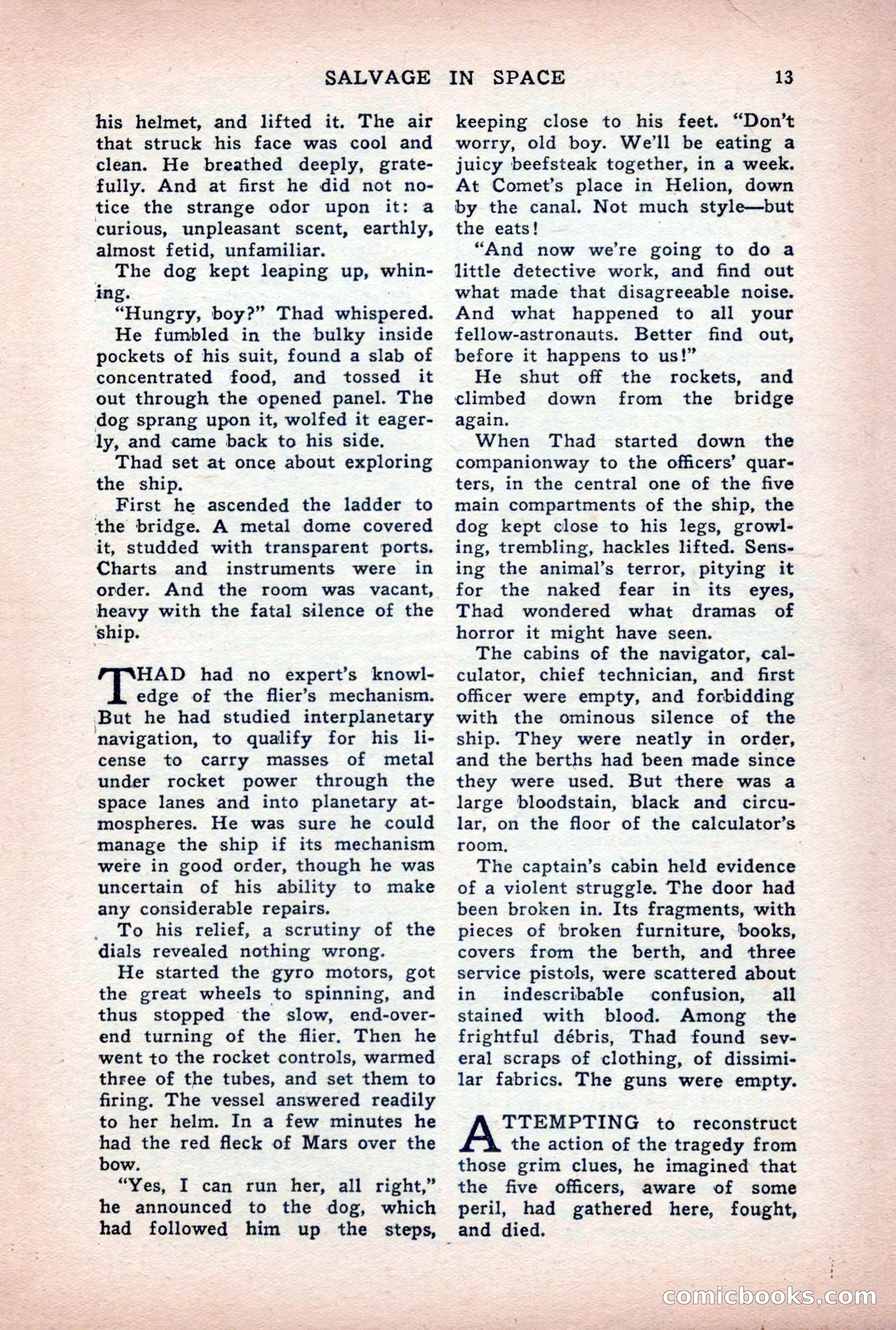 SALVAGE IN SPACE 13

his helmet, and lifted it. The air that struck his face was cool and clean. He breathed deeply, gratefully. And at first he did not notice the strange odor upon it: a curious, unpleasant scent, earthly, almost fetid, unfamiliar.

The dog kept leaping up, whining.

"Hungry, boy?" Thad whispered.

He fumbled in the bulky inside pockets of his suit, found a slab of concentrated food, and tossed it out through the opened panel. The dog sprang upon it, wolfed it eagerly, and came back to his side.

Thad set at once about exploring the ship.

First he ascended the ladder to the bridge. A metal dome covered it, studded with transparent ports. Charts and instruments were in order. And the room was vacant, heavy with the fatal silence of the ship.

THAD had no expert's knowledge of the flier's mechanism. But he had studied interplanetary navigation, to qualify for his license to carry masses of metal under rocket power through the space lanes and into planetary atmospheres. He was sure he could manage the ship if its mechanism were in good order, though he was uncertain of his ability to make any considerable repairs.

To his relief, a scrutiny of the dials revealed nothing wrong.

He started the gyro motors, got the great wheels to spinning, and thus stopped the slow, end-over-end turning of the flier. Then he went to the rocket controls, warmed three of the tubes, and set them to firing. The vessel answered readily to her helm. In a few minutes he had the red fleck of Mars over the bow.

"Yes, I can run her, all right," he announced to the dog, which had followed him up the steps, keeping close to his feet. "Don't worry, old boy. We'll be eating a juicy beefsteak together, in a week. At Comet's place in Helion, down by the canal. Not much style—but the eats!

"And now we're going to do a little detective work, and find out what made that disagreeable noise. And what happened to all your fellow-astronauts. Better find out, before it happens to us!"

He shut off the rockets, and climbed down from the bridge again.

When Thad started down the companionway to the officers' quarters, in the central one of the five main compartments of the ship, the dog kept close to his legs, growling, trembling, hackles lifted. Sensing the animal's terror, pitying it for the naked fear in its eyes, Thad wondered what dramas of horror it might have seen.

The cabins of the navigator, calculator, chief technician, and first officer were empty, and forbidding with the ominous silence of the ship. They were neatly in order, and the berths had been made since they were used. But there was a large bloodstain, black and circular, on the floor of the calculator's room.

The captain's cabin held evidence of a violent struggle. The door had been broken in. Its fragments, with pieces of broken furniture, books, covers from the berth, and three service pistols, were scattered about in indescribable confusion, all stained with blood. Among the frightful débris, Thad found several scraps of clothing, of dissimilar fabrics. The guns were empty.

ATTEMPTING to reconstruct the action of the tragedy from those grim clues, he imagined that the five officers, aware of some peril, had gathered here, fought, and died.

comicbooks.com